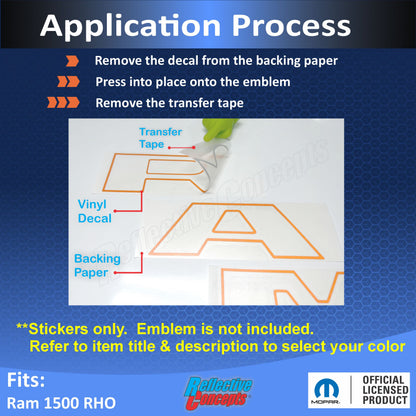 Application Process

Remove the decal from the backing paper

Press into place onto the emblem

Remove the transfer tape

Transfer Tape

Vinyl Decal

Backing Paper

Reflective Concepts

**Stickers only. Emblem is not included.
Refer to item title & description to select your color

Fits:
Ram 1500 RHO

Reflective Concepts

MOPAR

OFFICIAL LICENSED PRODUCT